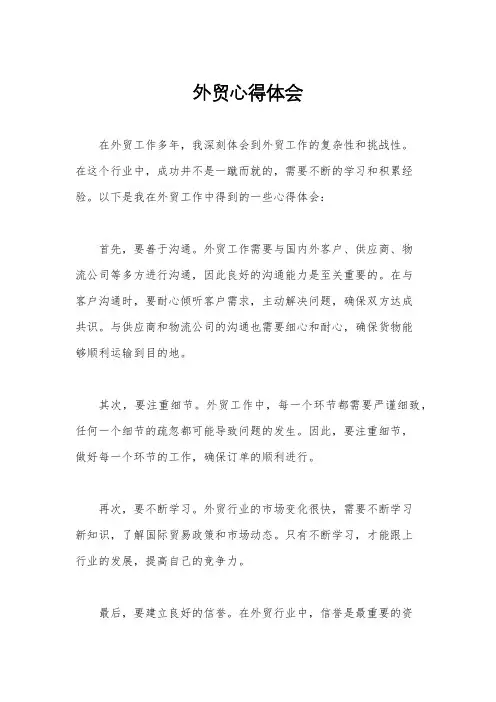 外贸心得体会

在外贸工作多年，我深刻体会到外贸工作的复杂性和挑战性。在这个行业中，成功并不是一蹴而就的，需要不断的学习和积累经验。以下是我在外贸工作中得到的一些心得体会：

首先，要善于沟通。外贸工作需要与国内外客户、供应商、物流公司等多方进行沟通，因此良好的沟通能力是至关重要的。在与客户沟通时，要耐心倾听客户需求，主动解决问题，确保双方达成共识。与供应商和物流公司的沟通也需要细心和耐心，确保货物能够顺利运输到目的地。

其次，要注重细节。外贸工作中，每一个环节都需要严谨细致，任何一个细节的疏忽都可能导致问题的发生。因此，要注重细节，做好每一个环节的工作，确保订单的顺利进行。

再次，要不断学习。外贸行业的市场变化很快，需要不断学习新知识，了解国际贸易政策和市场动态。只有不断学习，才能跟上行业的发展，提高自己的竞争力。

最后，要建立良好的信誉。在外贸行业中，信誉是最重要的资